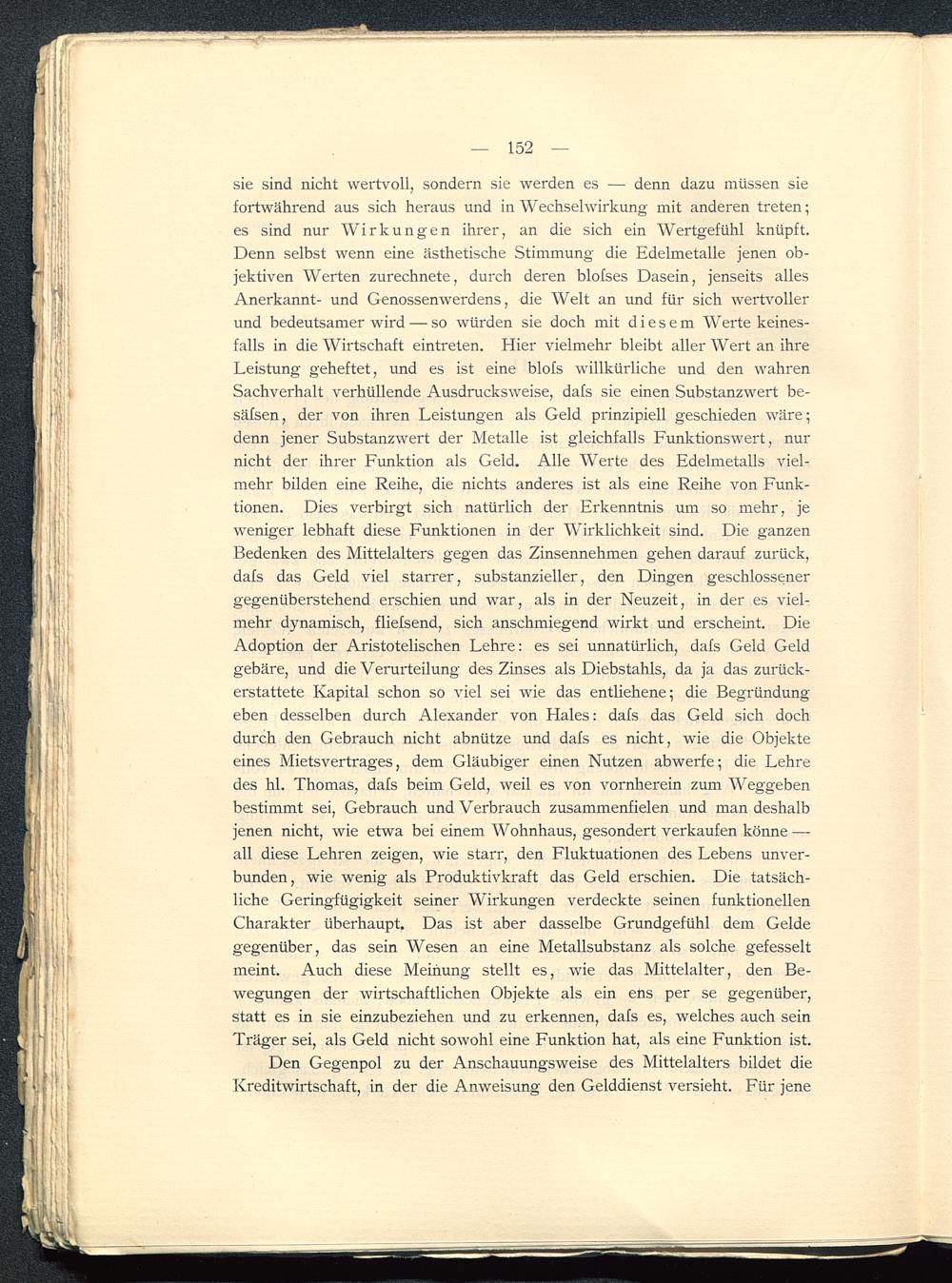 — 152 —

sie sind nicht wertvoll, sondern sie werden es — denn dazu müssen sie fortwährend aus sich heraus und in Wechselwirkung mit anderen treten; es sind nur Wirkungen ihrer, an die sich ein Wertgefühl knüpft. Denn selbst wenn eine ästhetische Stimmung die Edelmetalle jenen objektiven Werten zurechnete, durch deren bloſses Dasein, jenseits alles Anerkannt- und Genossenwerdens, die Welt an und für sich wertvoller und bedeutsamer wird — so würden sie doch mit diesem Werte keinesfalls in die Wirtschaft eintreten. Hier vielmehr bleibt aller Wert an ihre Leistung geheftet, und es ist eine bloſs willkürliche und den wahren Sachverhalt verhüllende Ausdrucksweise, daſs sie einen Substanzwert besäſsen, der von ihren Leistungen als Geld prinzipiell geschieden wäre; denn jener Substanzwert der Metalle ist gleichfalls Funktionswert, nur nicht der ihrer Funktion als Geld. Alle Werte des Edelmetalls vielmehr bilden eine Reihe, die nichts anderes ist als eine Reihe von Funktionen. Dies verbirgt sich natürlich der Erkenntnis um so mehr, je weniger lebhaft diese Funktionen in der Wirklichkeit sind. Die ganzen Bedenken des Mittelalters gegen das Zinsennehmen gehen darauf zurück, daſs das Geld viel starrer, substanzieller, den Dingen geschlossener gegenüberstehend erschien und war, als in der Neuzeit, in der es vielmehr dynamisch, flieſsend, sich anschmiegend wirkt und erscheint. Die Adoption der Aristotelischen Lehre: es sei unnatürlich, daſs Geld Geld gebäre, und die Verurteilung des Zinses als Diebstahls, da ja das zurückerstattete Kapital schon so viel sei wie das entliehene; die Begründung eben desselben durch Alexander von Hales: daſs das Geld sich doch durch den Gebrauch nicht abnütze und daſs es nicht, wie die Objekte eines Mietsvertrages, dem Gläubiger einen Nutzen abwerfe; die Lehre des hl. Thomas, daſs beim Geld, weil es von vornherein zum Weggeben bestimmt sei, Gebrauch und Verbrauch zusammenfielen und man deshalb jenen nicht, wie etwa bei einem Wohnhaus, gesondert verkaufen könne — all diese Lehren zeigen, wie starr, den Fluktuationen des Lebens unverbunden, wie wenig als Produktivkraft das Geld erschien. Die tatsächliche Geringfügigkeit seiner Wirkungen verdeckte seinen funktionellen Charakter überhaupt. Das ist aber dasselbe Grundgefühl dem Gelde gegenüber, das sein Wesen an eine Metallsubstanz als solche gefesselt meint. Auch diese Meinung stellt es, wie das Mittelalter, den Bewegungen der wirtschaftlichen Objekte als ein ens per se gegenüber, statt es in sie einzubeziehen und zu erkennen, daſs es, welches auch sein Träger sei, als Geld nicht sowohl eine Funktion hat, als eine Funktion ist.

Den Gegenpol zu der Anschauungsweise des Mittelalters bildet die Kreditwirtschaft, in der die Anweisung den Gelddienst versieht. Für jene